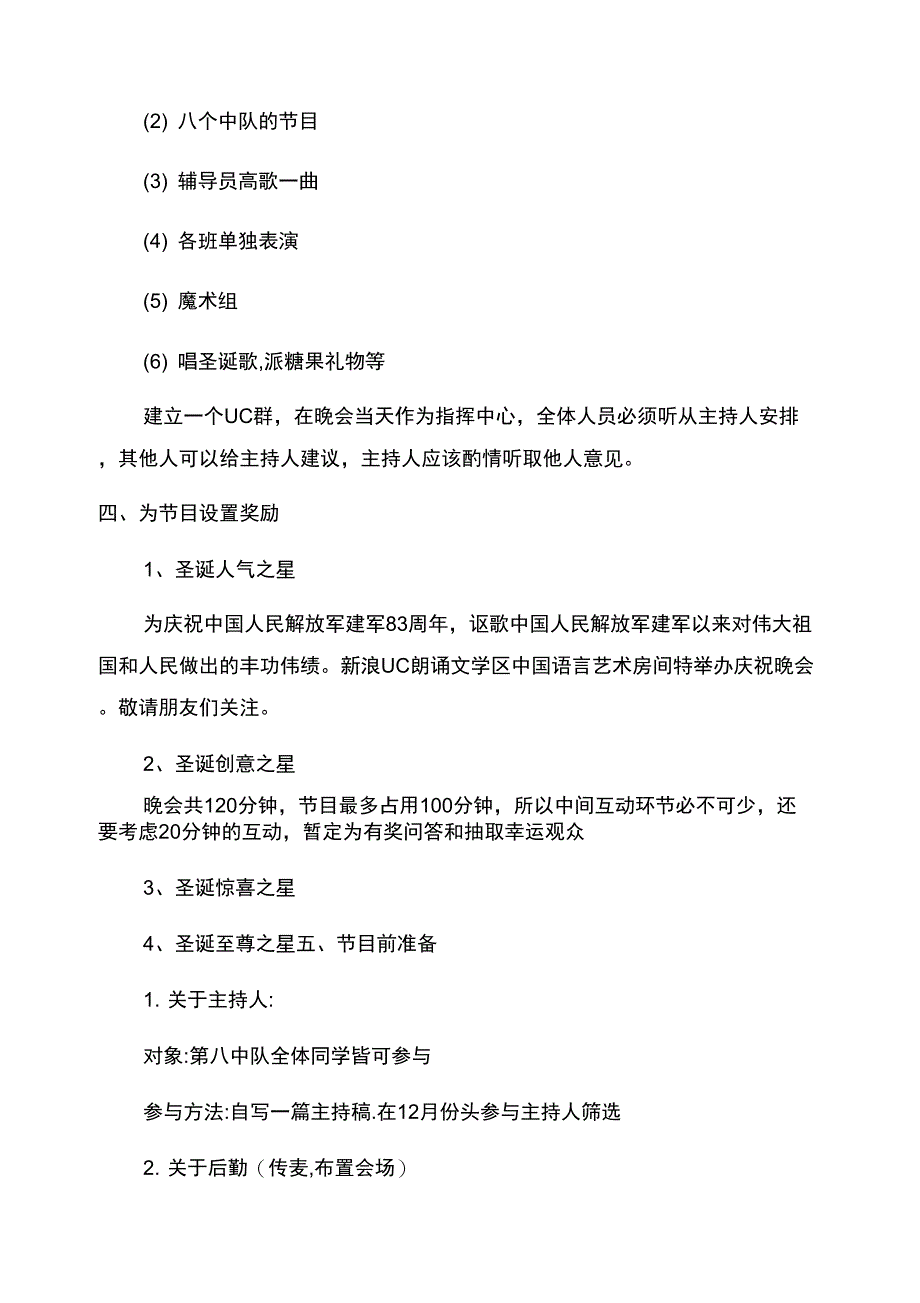 (2) 八个中队的节目

(3) 辅导员高歌一曲

(4) 各班单独表演

(5) 魔术组

(6) 唱圣诞歌,派糖果礼物等

建立一个UC群，在晚会当天作为指挥中心，全体人员必须听从主持人安排，其他人可以给主持人建议，主持人应该酌情听取他人意见。

四、为节目设置奖励

1、圣诞人气之星

为庆祝中国人民解放军建军83周年，讴歌中国人民解放军建军以来对伟大祖国和人民做出的丰功伟绩。新浪UC朗诵文学区中国语言艺术房间特举办庆祝晚会。敬请朋友们关注。

2、圣诞创意之星

晚会共120分钟，节目最多占用100分钟，所以中间互动环节必不可少，还要考虑20分钟的互动，暂定为有奖问答和抽取幸运观众

3、圣诞惊喜之星

4、圣诞至尊之星五、节目前准备

1. 关于主持人:

对象:第八中队全体同学皆可参与

参与方法:自写一篇主持稿.在12月份头参与主持人筛选

2. 关于后勤（传麦,布置会场）